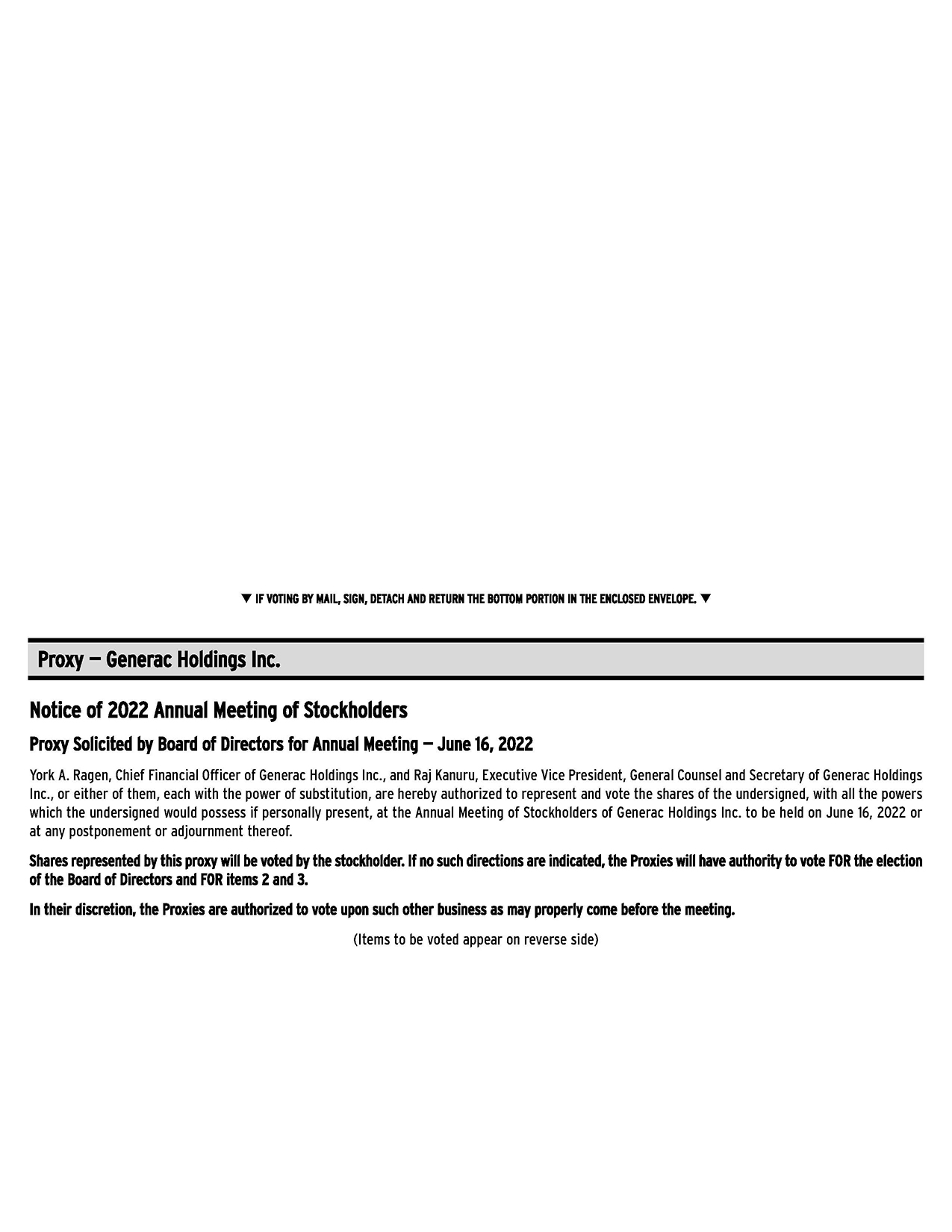 ▼ IF VOTING BY MAIL, SIGN, DETACH AND RETURN THE BOTTOM PORTION IN THE ENCLOSED ENVELOPE. ▼

Proxy — Generac Holdings Inc.

Notice of 2022 Annual Meeting of Stockholders

Proxy Solicited by Board of Directors for Annual Meeting — June 16, 2022

York A. Ragen, Chief Financial Officer of Generac Holdings Inc., and Raj Kanuru, Executive Vice President, General Counsel and Secretary of Generac Holdings Inc., or either of them, each with the power of substitution, are hereby authorized to represent and vote the shares of the undersigned, with all the powers which the undersigned would possess if personally present, at the Annual Meeting of Stockholders of Generac Holdings Inc. to be held on June 16, 2022 or at any postponement or adjournment thereof.

Shares represented by this proxy will be voted by the stockholder. If no such directions are indicated, the Proxies will have authority to vote FOR the election of the Board of Directors and FOR items 2 and 3.

In their discretion, the Proxies are authorized to vote upon such other business as may properly come before the meeting.

(Items to be voted appear on reverse side)